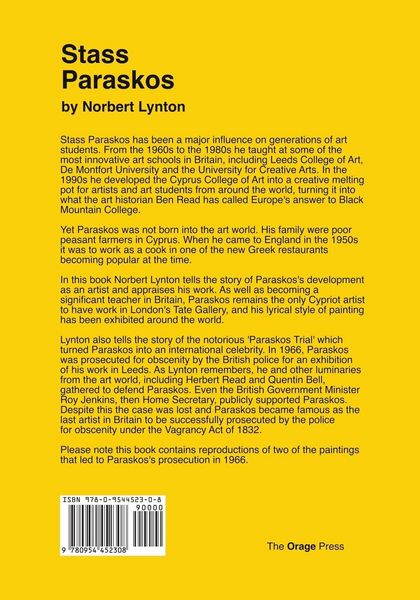 Stass Paraskos

by Norbert Lynton

Stass Paraskos has been a major influence on generations of art students. From the 1960s to the 1980s he taught at some of the most innovative art schools in Britain, including Leeds College of Art, De Montfort University and the University for Creative Arts. In the 1990s he developed the Cyprus College of Art into a creative melting pot for artists and art students from around the world, turning it into what the art historian Ben Read has called Europe's answer to Black Mountain College.

Yet Paraskos was not born into the art world. His family were poor peasant farmers in Cyprus. When he came to England in the 1950s it was to work as a cook in one of the new Greek restaurants becoming popular at the time.

In this book Norbert Lynton tells the story of Paraskos's development as an artist and appraises his work. As well as becoming a significant teacher in Britain, Paraskos remains the only Cypriot artist to have work in London's Tate Gallery, and his lyrical style of painting has been exhibited around the world.

Lynton also tells the story of the notorious 'Paraskos Trial' which turned Paraskos into an international celebrity. In 1966, Paraskos was prosecuted for obscenity by the British police for an exhibition of his work in Leeds. As Lynton remembers, he and other luminaries from the art world, including Herbert Read and Quentin Bell, gathered to defend Paraskos. Even the British Government Minister Roy Jenkins, then Home Secretary, publicly supported Paraskos. Despite this the case was lost and Paraskos became famous as the last artist in Britain to be successfully prosecuted by the police for obscenity under the Vagrancy Act of 1832.

Please note this book contains reproductions of two of the paintings that led to Paraskos's prosecution in 1966.

ISBN 978-0-9544523-0-8

90000

9 780954 452308

The Orage Press